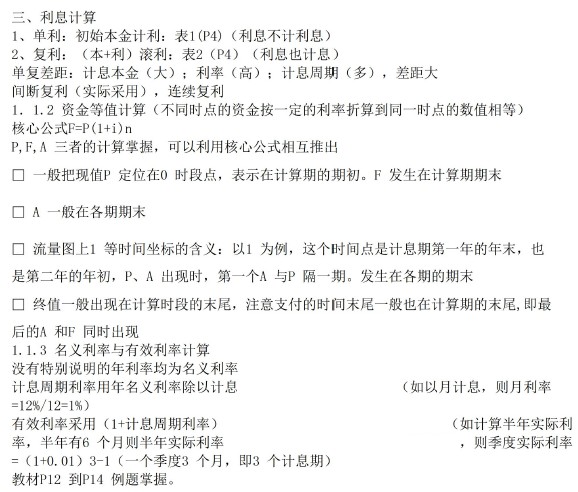 三、利息计算
1、单利：初始本金计利：表1(P4)（利息不计利息）
2、复利：（本+利）滚利：表2（P4）（利息也计息）
单复差距：计息本金（大）；利率（高）；计息周期（多），差距大
间断复利（实际采用），连续复利
1. 1.2 资金等值计算（不同时点的资金按一定的利率折算到同一时点的数值相等）
核心公式F=P(1+i)n
P,F,A 三者的计算掌握，可以利用核心公式相互推出

□ 一般把现值P 定位在0 时段点，表示在计算期的期初。F 发生在计算期期末

□ A 一般在各期期末

□ 流量图上1 等时间坐标的含义：以1 为例，这个时间点是计息期第一年的年末，也是第二年的年初，P、A 出现时，第一个A 与P 隔一期。发生在各期的期末

□ 终值一般出现在计算时段的末尾，注意支付的时间末尾一般也在计算期的末尾,即最后的A 和F 同时出现
1.1.3 名义利率与有效利率计算
没有特别说明的年利率均为名义利率
计息周期利率用年名义利率除以计息 （如以月计息，则月利率=12%/12=1%）
有效利率采用（1+计息周期利率） （如计算半年实际利率，半年有6 个月则半年实际利率 ，则季度实际利率=（1+0.01）3-1（一个季度3 个月，即3 个计息期）
教材P12 到P14 例题掌握。